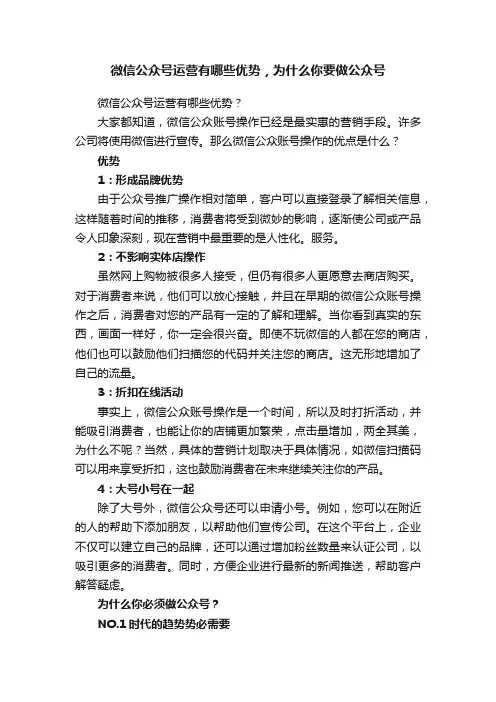 微信公众号运营有哪些优势，为什么你要做公众号

微信公众号运营有哪些优势？

大家都知道，微信公众账号操作已经是最实惠的营销手段。许多公司将使用微信进行宣传。那么微信公众账号操作的优点是什么？

优势

1：形成品牌优势

由于公众号推广操作相对简单，客户可以直接登录了解相关信息，这样随着时间的推移，消费者将受到微妙的影响，逐渐使公司或产品令人印象深刻，现在营销中最重要的是人性化。服务。

2：不影响实体店操作

虽然网上购物被很多人接受，但仍有很多人更愿意去商店购买。对于消费者来说，他们可以放心接触，并且在早期的微信公众账号操作之后，消费者对您的产品有一定的了解和理解。当你看到真实的东西，画面一样好，你一定会很兴奋。即使不玩微信的人都在您的商店，他们也可以鼓励他们扫描您的代码并关注您的商店。这无形地增加了自己的流量。

3：折扣在线活动

事实上，微信公众账号操作是一个时间，所以及时打折活动，并能吸引消费者，也能让你的店铺更加繁荣，点击量增加，两全其美，为什么不呢？当然，具体的营销计划取决于具体情况，如微信扫描码可以用来享受折扣，这也鼓励消费者在未来继续关注你的产品。

4：大号小号在一起

除了大号外，微信公众号还可以申请小号。例如，您可以在附近的人的帮助下添加朋友，以帮助他们宣传公司。在这个平台上，企业不仅可以建立自己的品牌，还可以通过增加粉丝数量来认证公司，以吸引更多的消费者。同时，方便企业进行最新的新闻推送，帮助客户解答疑虑。

为什么你必须做公众号？

NO.1 时代的趋势势必需要